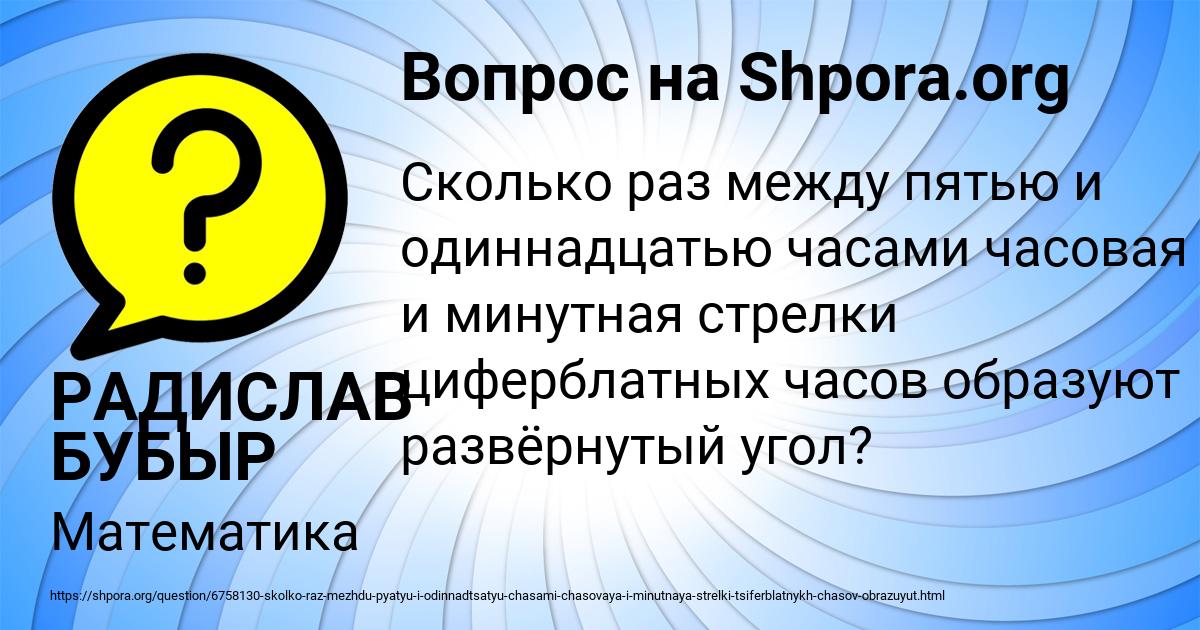 Вопрос на Shpora.org

?

Сколько раз между пятью и одиннадцатью часами часовая и минутная стрелки циферблатных часов образуют развёрнутый угол?

РАДИСЛАВ БУБЫР

Математика

https://shpora.org/question/6758130-skolko-raz-mezhdu-pyatyu-i-odinnadtsatyu-chasami-chasovaya-i-minutnaya-strelki-tsiferblatnykh-chasov-obrazuyut.html